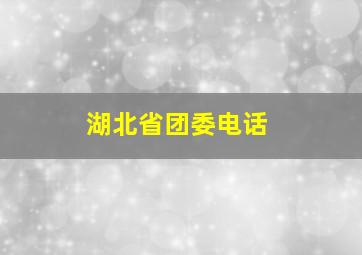 湖北省团委电话